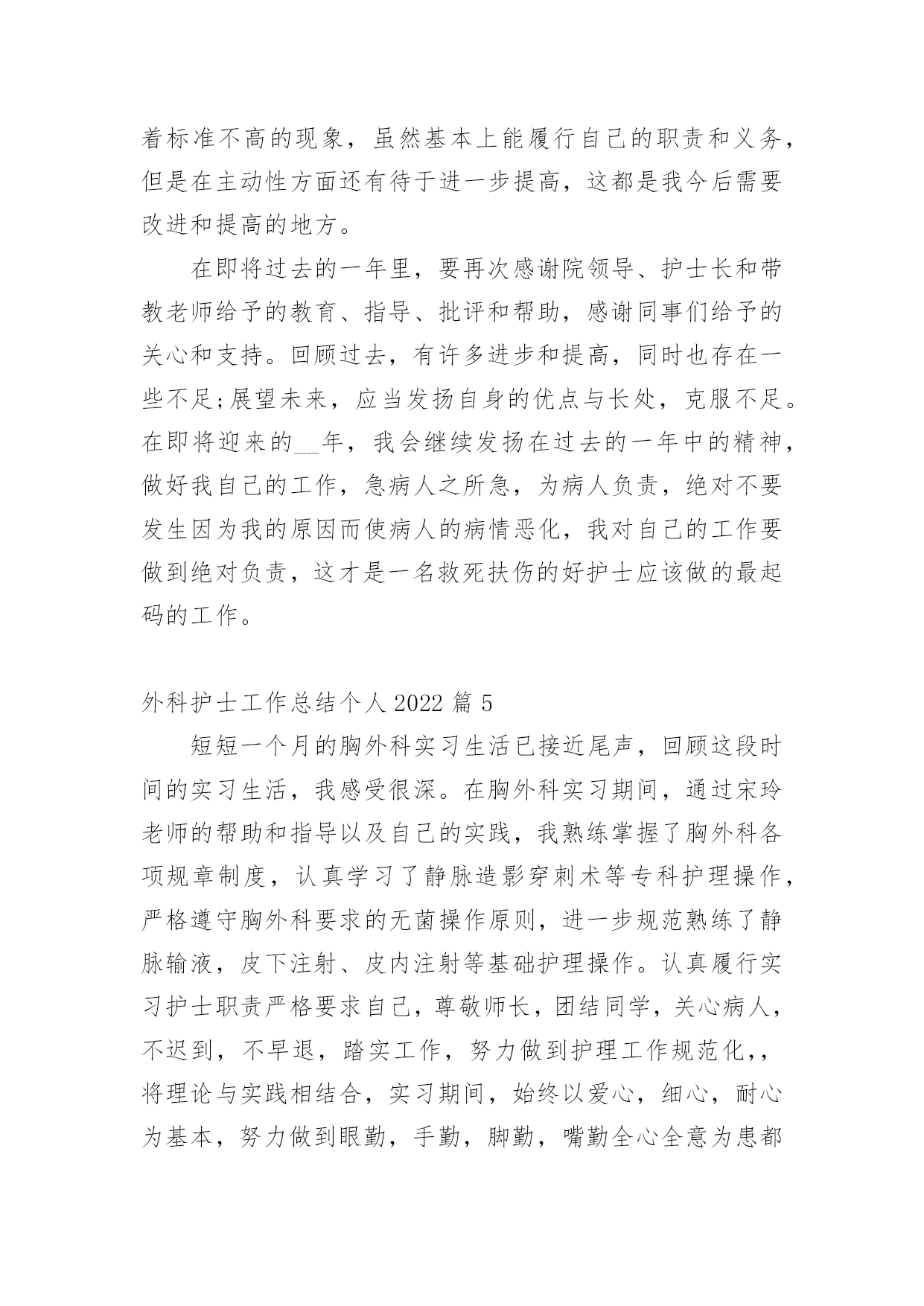 着标准不高的现象，虽然基本上能履行自己的职责和义务，但是在主动性方面还有待于进一步提高，这都是我今后需要改进和提高的地方。

在即将过去的一年里，要再次感谢院领导、护士长和带教老师给予的教育、指导、批评和帮助，感谢同事们给予的关心和支持。回顾过去，有许多进步和提高，同时也存在一些不足;展望未来，应当发扬自身的优点与长处，克服不足。在即将迎来的__年，我会继续发扬在过去的一年中的精神，做好我自己的工作，急病人之所急，为病人负责，绝对不要发生因为我的原因而使病人的病情恶化，我对自己的工作要做到绝对负责，这才是一名救死扶伤的好护士应该做的最起码的工作。

外科护士工作总结个人 2022 篇 5

短短一个月的胸外科实习生活已接近尾声，回顾这段时间的实习生活，我感受很深。在胸外科实习期间，通过宋玲老师的帮助和指导以及自己的实践，我熟练掌握了胸外科各项规章制度，认真学习了静脉造影穿刺术等专科护理操作，严格遵守胸外科要求的无菌操作原则，进一步规范熟练了静脉输液，皮下注射、皮内注射等基础护理操作。认真履行实习护士职责严格要求自己，尊敬师长，团结同学，关心病人，不迟到，不早退，踏实工作，努力做到护理工作规范化，，将理论与实践相结合，实习期间，始终以爱心，细心，耐心为基本，努力做到眼勤，手勤，脚勤，嘴勤全心全意为患都